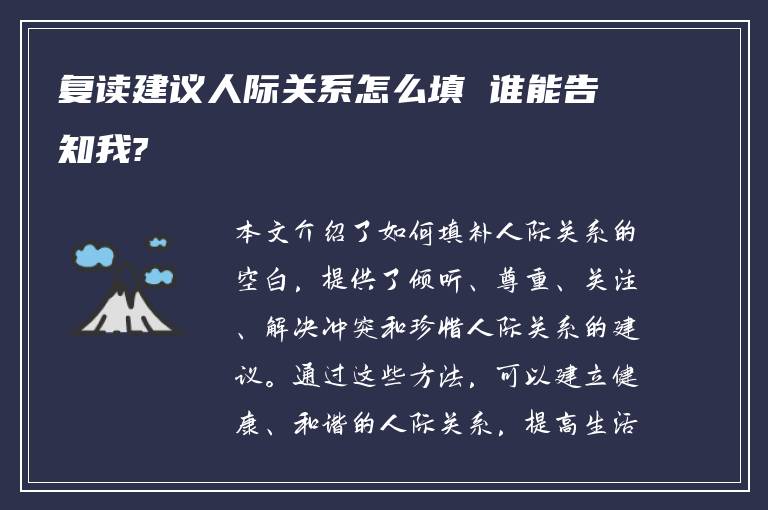 复读建议人际关系怎么填 谁能告知我?

本文介绍了如何填补人际关系的空白，提供了倾听、尊重、关注、解决冲突和珍惜人际关系的建议。通过这些方法，可以建立健康、和谐的人际关系，提高生活